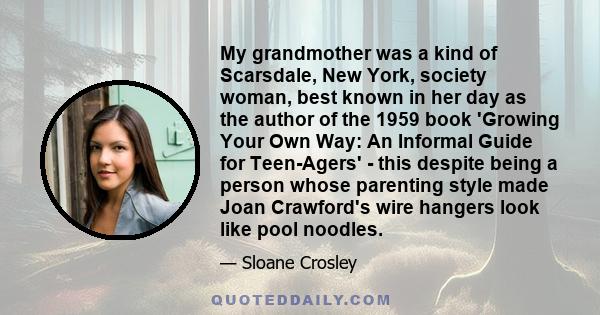 My grandmother was a kind of Scarsdale, New York, society woman, best known in her day as the author of the 1959 book 'Growing Your Own Way: An Informal Guide for Teen-Agers' - this despite being a person whose parenting style made Joan Crawford's wire hangers look like pool noodles.

— Sloane Crosley

QUOTEDDAILY.COM